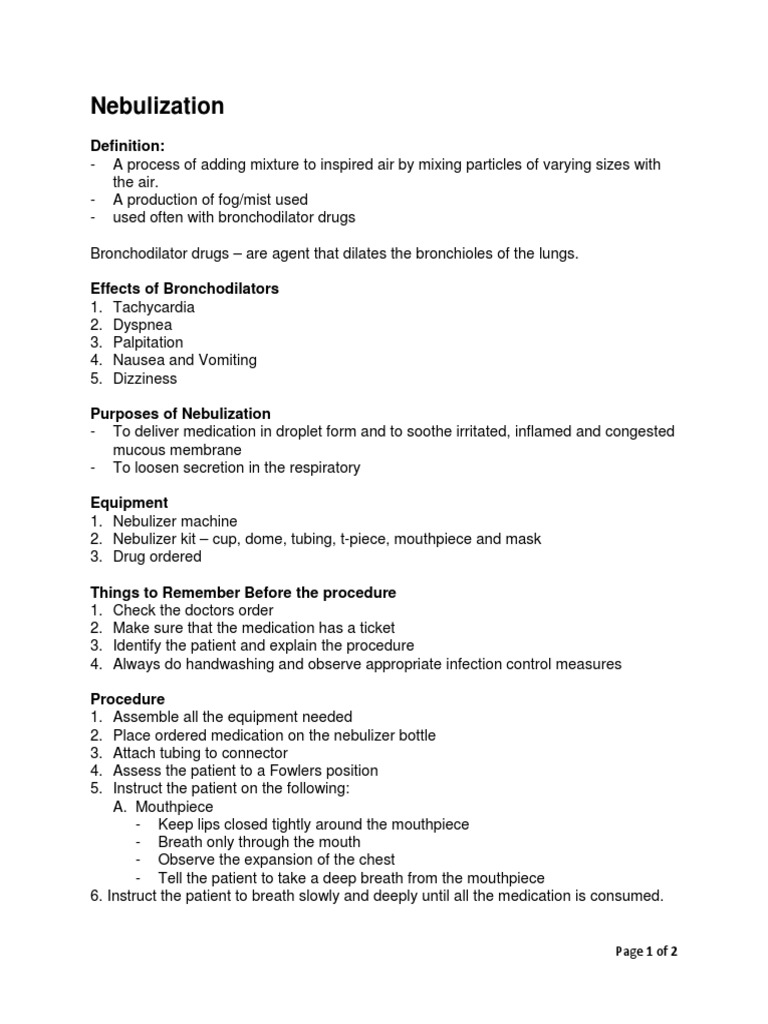 Nebulization

Definition:
- A process of adding mixture to inspired air by mixing particles of varying sizes with the air.
- A production of fog/mist used
- used often with bronchodilator drugs

Bronchodilator drugs – are agent that dilates the bronchioles of the lungs.

Effects of Bronchodilators
1. Tachycardia
2. Dyspnea
3. Palpitation
4. Nausea and Vomiting
5. Dizziness

Purposes of Nebulization
- To deliver medication in droplet form and to soothe irritated, inflamed and congested mucous membrane
- To loosen secretion in the respiratory

Equipment
1. Nebulizer machine
2. Nebulizer kit – cup, dome, tubing, t-piece, mouthpiece and mask
3. Drug ordered

Things to Remember Before the procedure
1. Check the doctors order
2. Make sure that the medication has a ticket
3. Identify the patient and explain the procedure
4. Always do handwashing and observe appropriate infection control measures

Procedure
1. Assemble all the equipment needed
2. Place ordered medication on the nebulizer bottle
3. Attach tubing to connector
4. Assess the patient to a Fowlers position
5. Instruct the patient on the following:
A. Mouthpiece
- Keep lips closed tightly around the mouthpiece
- Breath only through the mouth
- Observe the expansion of the chest
- Tell the patient to take a deep breath from the mouthpiece
6. Instruct the patient to breath slowly and deeply until all the medication is consumed.

Page 1 of 2